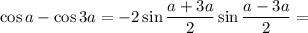 $\cos a - \cos 3a = -2 \sin \frac{a+3a}{2} \sin \frac{a-3a}{2} =$